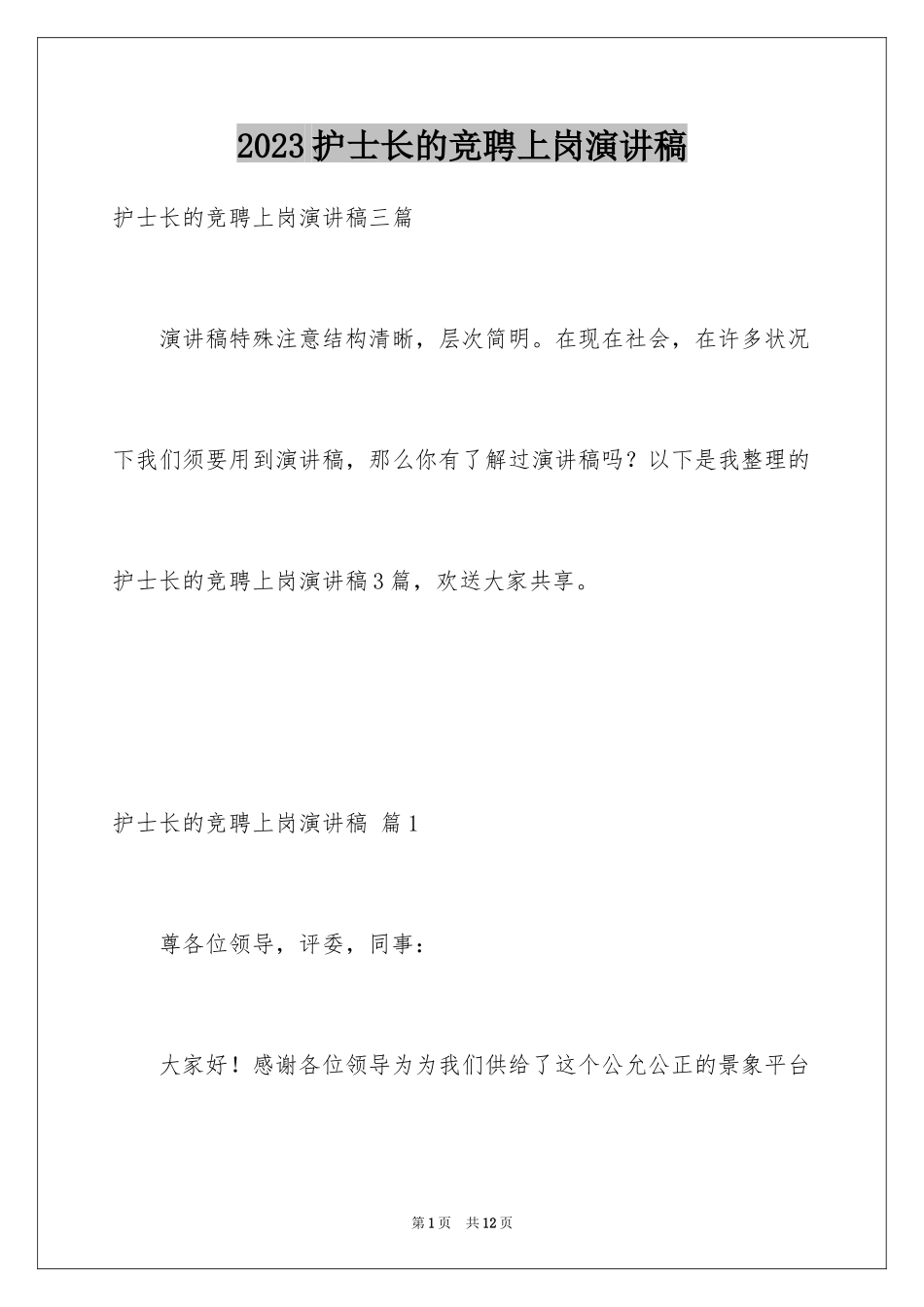 2023护士长的竞聘上岗演讲稿

护士长的竞聘上岗演讲稿三篇

演讲稿特殊注意结构清晰，层次简明。在现在社会，在许多状况下我们须要用到演讲稿，那么你有了解过演讲稿吗？以下是我整理的护士长的竞聘上岗演讲稿3篇，欢送大家共享。

护士长的竞聘上岗演讲稿 篇1

尊各位领导，评委，同事：

大家好！感谢各位领导为为我们供给了这个公允公正的景象平台

第1页 共12页